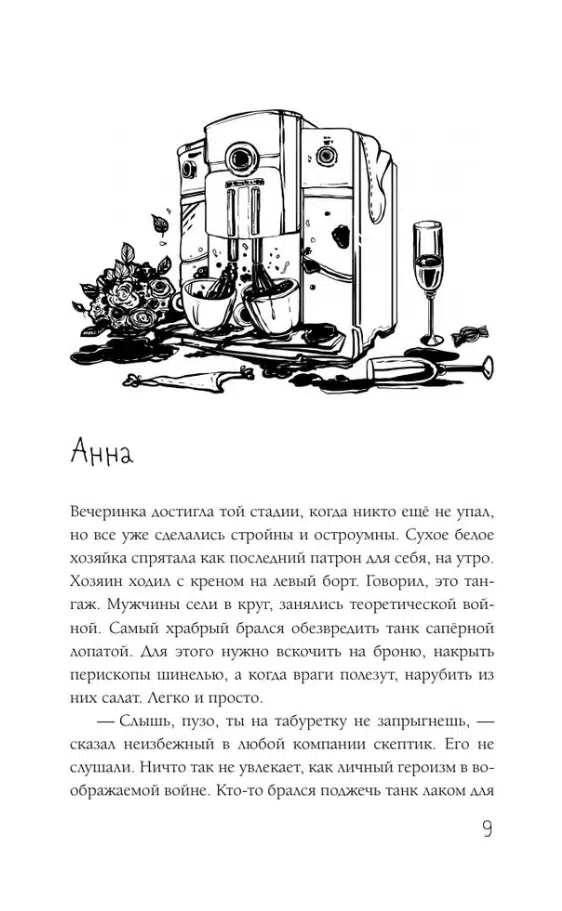 Анна

Вечеринка достигла той стадии, когда никто ещё не упал, но все уже сделались стройны и остроумны. Сухое белое хозяйка спрятала как последний патрон для себя, на утро. Хозяин ходил с креном на левый борт. Говорил, это тангаж. Мужчины сели в круг, занялись теоретической войной. Самый храбрый брался обезвредить танк сапёрной лопатой. Для этого нужно вскочить на броню, накрыть перископы шинелью, а когда враги полезут, нарубить из них салат. Легко и просто.

— Слышь, пузо, ты на табуретку не запрыгнешь, — сказал неизбежный в любой компании скептик. Его не слушали. Ничто так не увлекает, как личный героизм в воображаемой войне. Кто-то брался поджечь танк лаком для

9